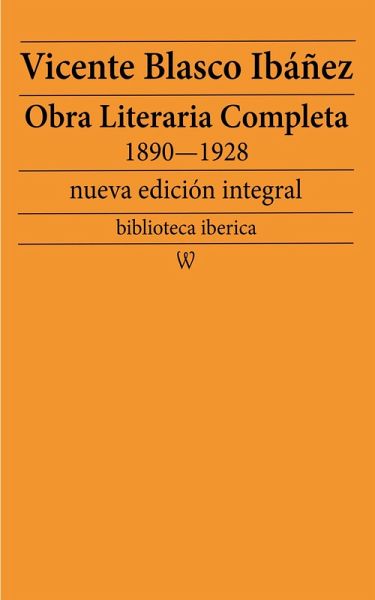 Vicente Blasco Ibáñez

Obra Literaria Completa
1890—1928

nueva edición integral

biblioteca iberica

W